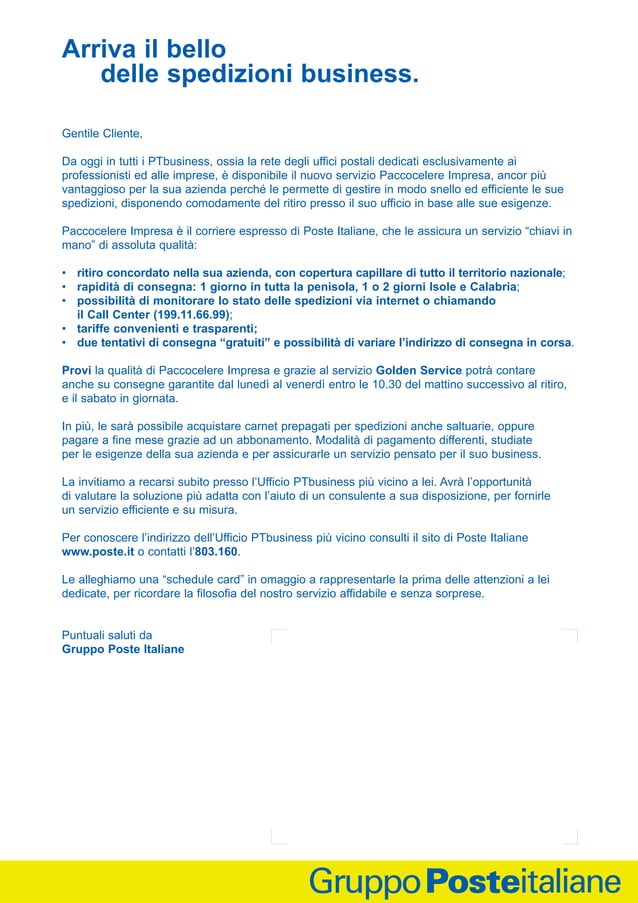 Arriva il bello
delle spedizioni business.

Gentile Cliente,

Da oggi in tutti i PTbusiness, ossia la rete degli uffici postali dedicati esclusivamente ai professionisti ed alle imprese, è disponibile il nuovo servizio Paccocelere Impresa, ancor più vantaggioso per la sua azienda perché le permette di gestire in modo snello ed efficiente le sue spedizioni, disponendo comodamente del ritiro presso il suo ufficio in base alle sue esigenze.

Paccocelere Impresa è il corriere espresso di Poste Italiane, che le assicura un servizio "chiavi in mano" di assoluta qualità:

• ritiro concordato nella sua azienda, con copertura capillare di tutto il territorio nazionale;
• rapidità di consegna: 1 giorno in tutta la penisola, 1 o 2 giorni Isole e Calabria;
• possibilità di monitorare lo stato delle spedizioni via internet o chiamando il Call Center (199.11.66.99);
• tariffe convenienti e trasparenti;
• due tentativi di consegna "gratuiti" e possibilità di variare l'indirizzo di consegna in corsa.

Provi la qualità di Paccocelere Impresa e grazie al servizio Golden Service potrà contare anche su consegne garantite dal lunedì al venerdì entro le 10.30 del mattino successivo al ritiro, e il sabato in giornata.

In più, le sarà possibile acquistare carnet prepagati per spedizioni anche saltuarie, oppure pagare a fine mese grazie ad un abbonamento. Modalità di pagamento differenti, studiate per le esigenze della sua azienda e per assicurarle un servizio pensato per il suo business.

La invitiamo a recarsi subito presso l'Ufficio PTbusiness più vicino a lei. Avrà l'opportunità di valutare la soluzione più adatta con l'aiuto di un consulente a sua disposizione, per fornirle un servizio efficiente e su misura.

Per conoscere l'indirizzo dell'Ufficio PTbusiness più vicino consulti il sito di Poste Italiane www.poste.it o contatti l'803.160.

Le alleghiamo una "schedule card" in omaggio a rappresentarle la prima delle attenzioni a lei dedicate, per ricordare la filosofia del nostro servizio affidabile e senza sorprese.

Puntuali saluti da
Gruppo Poste Italiane

Gruppo Posteitaliane